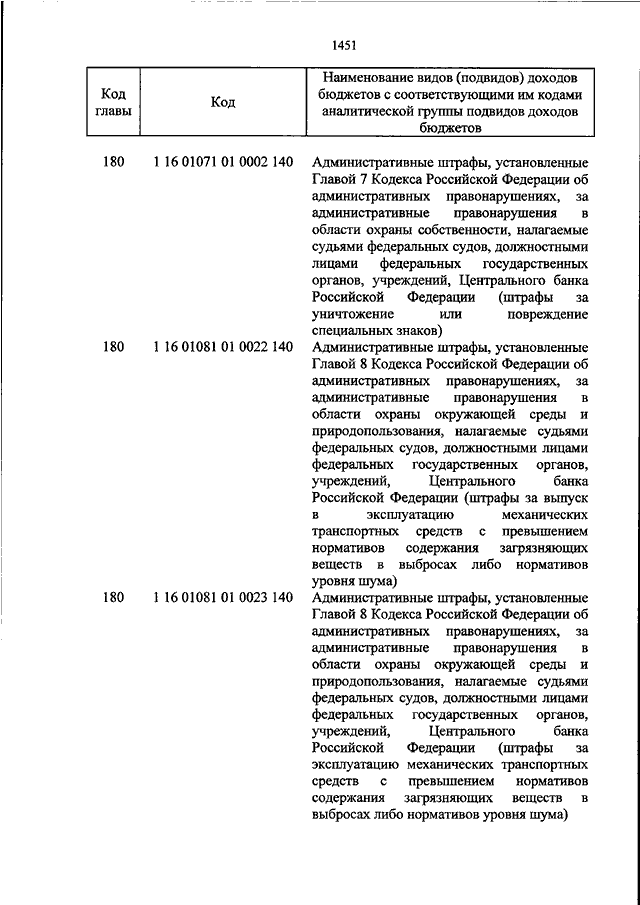 1451

| Код главы | Код | Наименование видов (подвидов) доходов бюджетов с соответствующими им кодами аналитической группы подвидов доходов бюджетов |
|---|---|---|
| 180 | 1 16 01071 01 0002 140 | Административные штрафы, установленные Главой 7 Кодекса Российской Федерации об административных правонарушениях, за административные правонарушения в области охраны собственности, налагаемые судьями федеральных судов, должностными лицами федеральных государственных органов, учреждений, Центрального банка Российской Федерации (штрафы за уничтожение или повреждение специальных знаков) |
| 180 | 1 16 01081 01 0022 140 | Административные штрафы, установленные Главой 8 Кодекса Российской Федерации об административных правонарушениях, за административные правонарушения в области охраны окружающей среды и природопользования, налагаемые судьями федеральных судов, должностными лицами федеральных государственных органов, учреждений, Центрального банка Российской Федерации (штрафы за выпуск в эксплуатацию механических транспортных средств с превышением нормативов содержания загрязняющих веществ в выбросах либо нормативов уровня шума) |
| 180 | 1 16 01081 01 0023 140 | Административные штрафы, установленные Главой 8 Кодекса Российской Федерации об административных правонарушениях, за административные правонарушения в области охраны окружающей среды и природопользования, налагаемые судьями федеральных судов, должностными лицами федеральных государственных органов, учреждений, Центрального банка Российской Федерации (штрафы за эксплуатацию механических транспортных средств с превышением нормативов содержания загрязняющих веществ в выбросах либо нормативов уровня шума) |